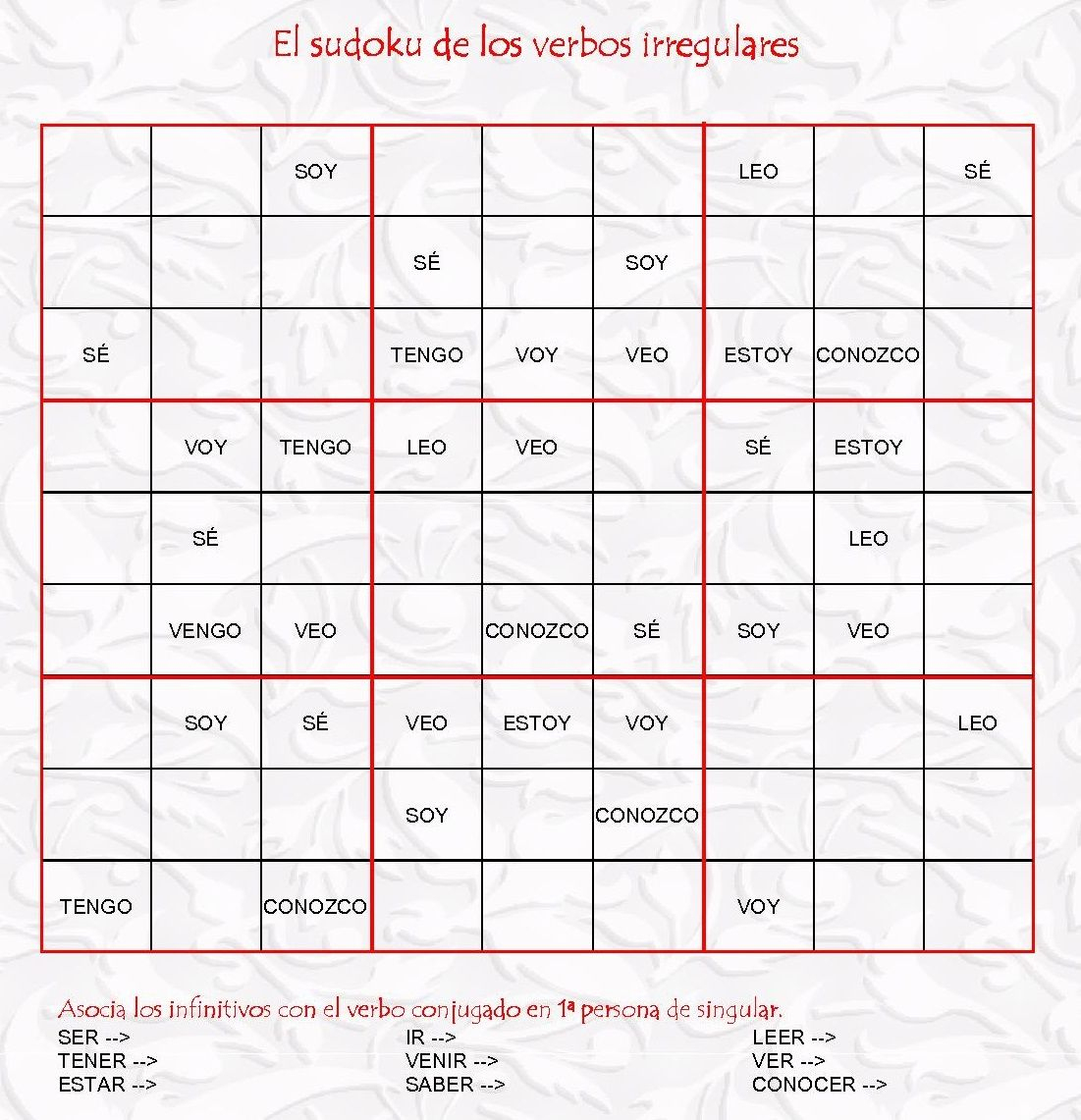 El sudoku de los verbos irregulares

| | | | | | | | | |
|---|---|---|---|---|---|---|---|---|
| | | SOY | | | | LEO | | SÉ |
| | | | SÉ | | SOY | | | |
| SÉ | | | TENGO | VOY | VEO | ESTOY | CONOZCO | |
| | VOY | TENGO | LEO | VEO | | SÉ | ESTOY | |
| | SÉ | | | | | | LEO | |
| | VENGO | VEO | | CONOZCO | SÉ | SOY | VEO | |
| | SOY | SÉ | VEO | ESTOY | VOY | | | LEO |
| | | | SOY | | CONOZCO | | | |
| TENGO | | CONOZCO | | | | VOY | | |

Asocia los infinitivos con el verbo conjugado en 1ª persona de singular.

SER -->
TENER -->
ESTAR -->

IR -->
VENIR -->
SABER -->

LEER -->
VER -->
CONOCER -->